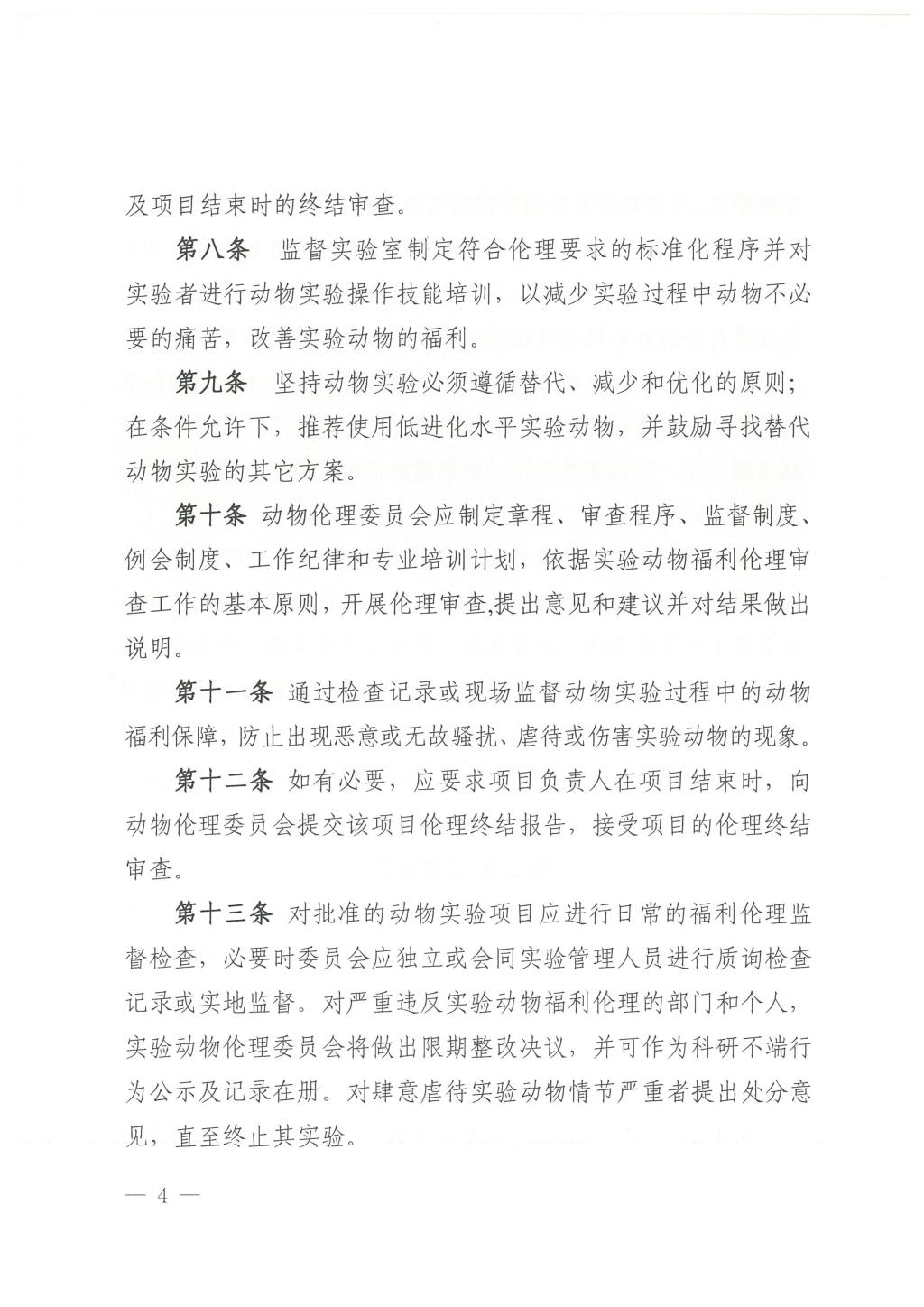 及项目结束时的终结审查。

第八条　监督实验室制定符合伦理要求的标准化程序并对实验者进行动物实验操作技能培训，以减少实验过程中动物不必要的痛苦，改善实验动物的福利。

第九条　坚持动物实验必须遵循替代、减少和优化的原则；在条件允许下，推荐使用低进化水平实验动物，并鼓励寻找替代动物实验的其它方案。

第十条　动物伦理委员会应制定章程、审查程序、监督制度、例会制度、工作纪律和专业培训计划，依据实验动物福利伦理审查工作的基本原则，开展伦理审查,提出意见和建议并对结果做出说明。

第十一条　通过检查记录或现场监督动物实验过程中的动物福利保障，防止出现恶意或无故骚扰、虐待或伤害实验动物的现象。

第十二条　如有必要，应要求项目负责人在项目结束时，向动物伦理委员会提交该项目伦理终结报告，接受项目的伦理终结审查。

第十三条　对批准的动物实验项目应进行日常的福利伦理监督检查，必要时委员会应独立或会同实验管理人员进行质询检查记录或实地监督。对严重违反实验动物福利伦理的部门和个人，实验动物伦理委员会将做出限期整改决议，并可作为科研不端行为公示及记录在册。对肆意虐待实验动物情节严重者提出处分意见，直至终止其实验。

— 4 —